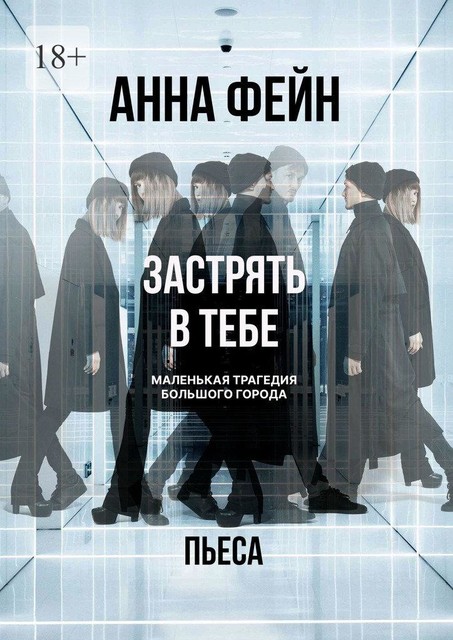 18+

АННА ФЕЙН

ЗАСТРЯТЬ В ТЕБЕ

МАЛЕНЬКАЯ ТРАГЕДИЯ БОЛЬШОГО ГОРОДА

ПЬЕСА